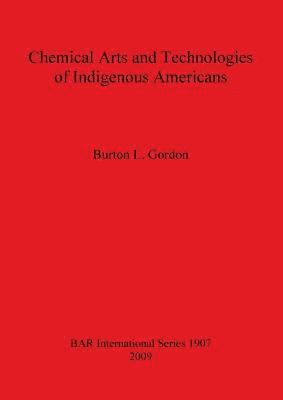 Chemical Arts and Technologies of Indigenous Americans

Burton L. Gordon

BAR International Series 1907
2009